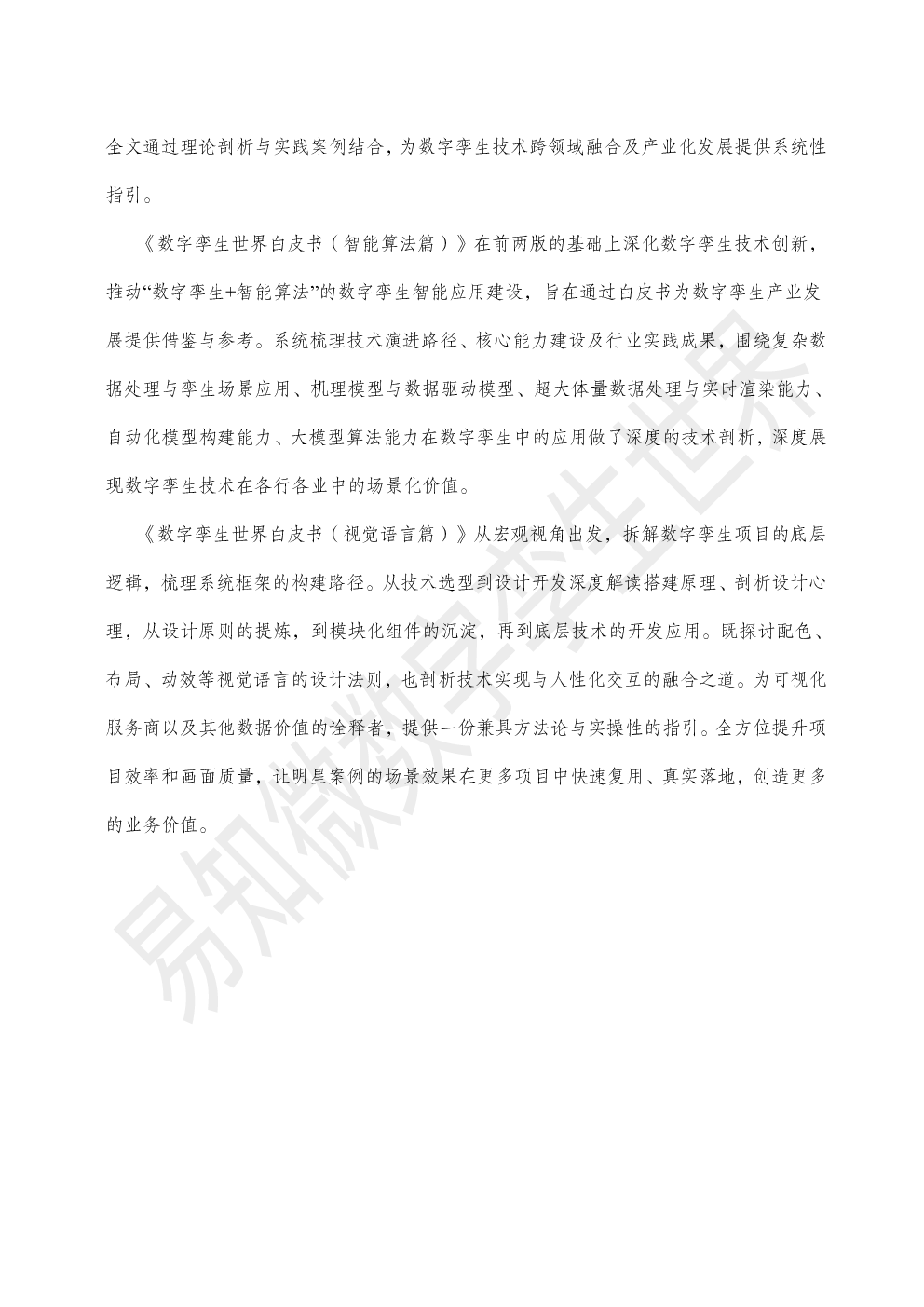 全文通过理论剖析与实践案例结合，为数字孪生技术跨领域融合及产业化发展提供系统性指引。

《数字孪生世界白皮书（智能算法篇）》在前两版的基础上深化数字孪生技术创新，推动“数字孪生+智能算法”的数字孪生智能应用建设，旨在通过白皮书为数字孪生产业发展提供借鉴与参考。系统梳理技术演进路径、核心能力建设及行业实践成果，围绕复杂数据处理与孪生场景应用、机理模型与数据驱动模型、超大体量数据处理与实时渲染能力、自动化模型构建能力、大模型算法能力在数字孪生中的应用做了深度的技术剖析，深度展现数字孪生技术在各行各业中的场景化价值。

《数字孪生世界白皮书（视觉语言篇）》从宏观视角出发，拆解数字孪生项目的底层逻辑，梳理系统框架的构建路径。从技术选型到设计开发深度解读搭建原理、剖析设计心理，从设计原则的提炼，到模块化组件的沉淀，再到底层技术的开发应用。既探讨配色、布局、动效等视觉语言的设计法则，也剖析技术实现与人性化交互的融合之道。为可视化服务商以及其他数据价值的诠释者，提供一份兼具方法论与实操性的指引。全方位提升项目效率和画面质量，让明星案例的场景效果在更多项目中快速复用、真实落地，创造更多的业务价值。

易知微数字孪生世界